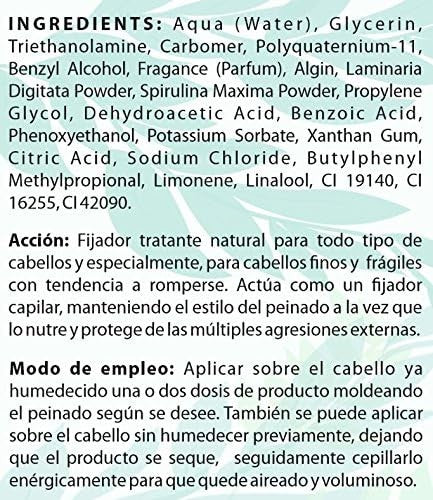 INGREDIENTS: Aqua (Water), Glycerin, Triethanolamine, Carbomer, Polyquaternium-11, Benzyl Alcohol, Fragance (Parfum), Algin, Laminaria Digitata Powder, Spirulina Maxima Powder, Propylene Glycol, Dehydroacetic Acid, Benzoic Acid, Phenoxyethanol, Potassium Sorbate, Xanthan Gum, Citric Acid, Sodium Chloride, Butylphenyl Methylpropional, Limonene, Linalool, CI 19140, CI 16255, CI 42090.

Acción: Fijador tratante natural para todo tipo de cabellos y especialmente, para cabellos finos y frágiles con tendencia a romperse. Actúa como un fijador capilar, manteniendo el estilo del peinado a la vez que lo nutre y protege de las múltiples agresiones externas.

Modo de empleo: Aplicar sobre el cabello ya humedecido una o dos dosis de producto moldeando el peinado según se desee. También se puede aplicar sobre el cabello sin humedecer previamente, dejando que el producto se seque, seguidamente cepillarlo enérgicamente para que quede aireado y voluminoso.